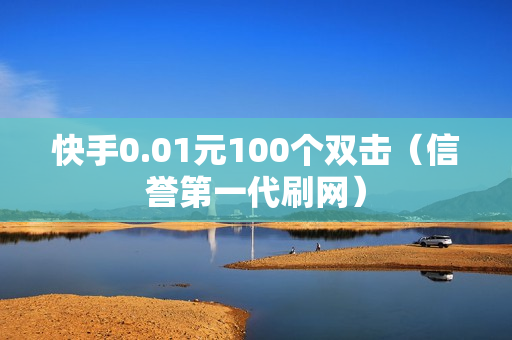 快手0.01元100个双击（信誉第一代刷网）